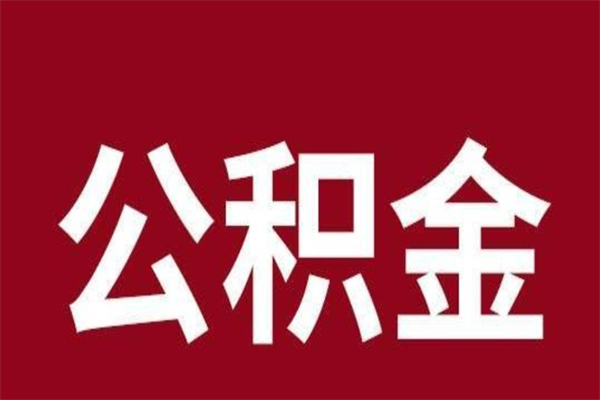 公积金